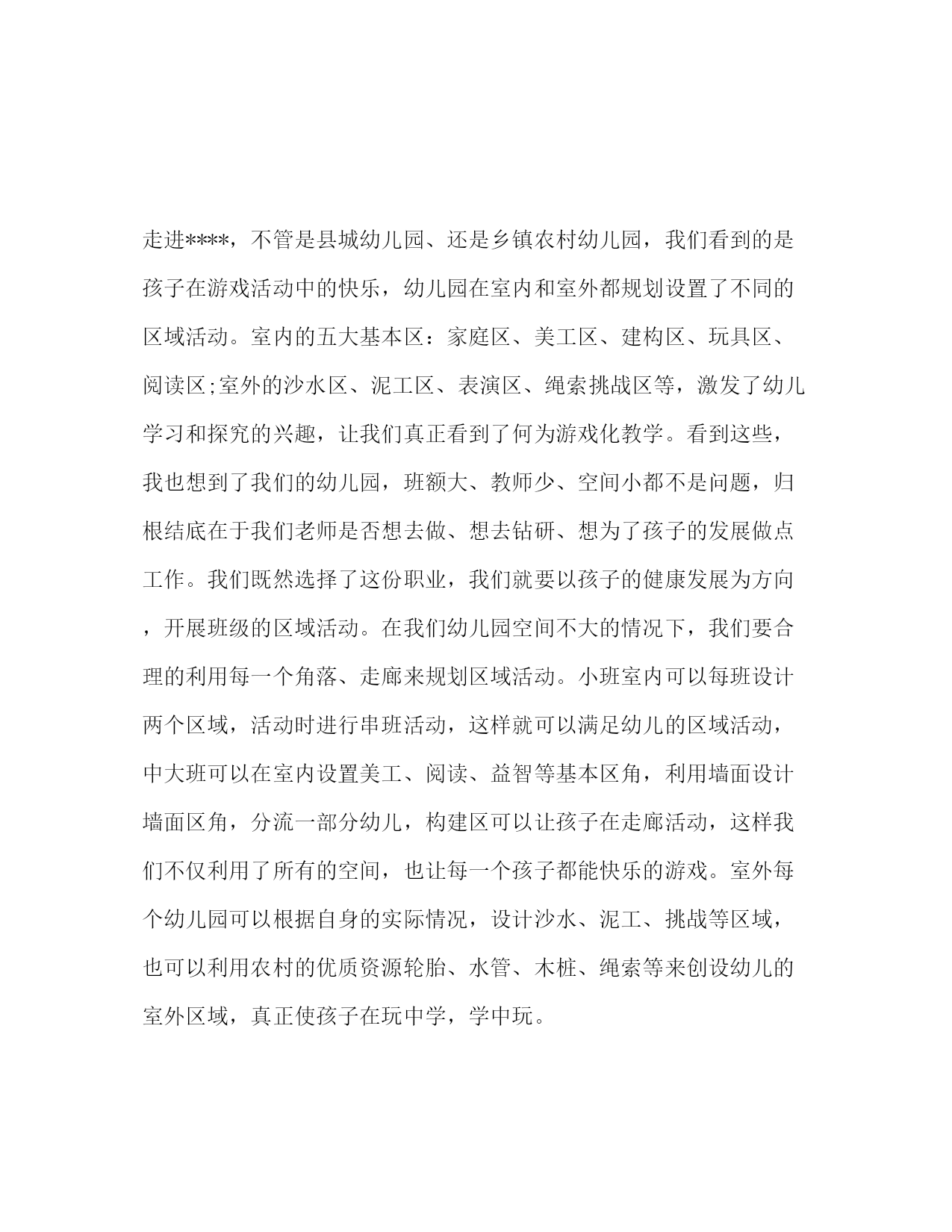 走进****，不管是县城幼儿园、还是乡镇农村幼儿园，我们看到的是孩子在游戏活动中的快乐，幼儿园在室内和室外都规划设置了不同的区域活动。室内的五大基本区：家庭区、美工区、建构区、玩具区、阅读区;室外的沙水区、泥工区、表演区、绳索挑战区等，激发了幼儿学习和探究的兴趣，让我们真正看到了何为游戏化教学。看到这些，我也想到了我们的幼儿园，班额大、教师少、空间小都不是问题，归根结底在于我们老师是否想去做、想去钻研、想为了孩子的发展做点工作。我们既然选择了这份职业，我们就要以孩子的健康发展为方向，开展班级的区域活动。在我们幼儿园空间不大的情况下，我们要合理的利用每一个角落、走廊来规划区域活动。小班室内可以每班设计两个区域，活动时进行串班活动，这样就可以满足幼儿的区域活动，中大班可以在室内设置美工、阅读、益智等基本区角，利用墙面设计墙面区角，分流一部分幼儿，构建区可以让孩子在走廊活动，这样我们不仅利用了所有的空间，也让每一个孩子都能快乐的游戏。室外每个幼儿园可以根据自身的实际情况，设计沙水、泥工、挑战等区域，也可以利用农村的优质资源轮胎、水管、木桩、绳索等来创设幼儿的室外区域，真正使孩子在玩中学，学中玩。